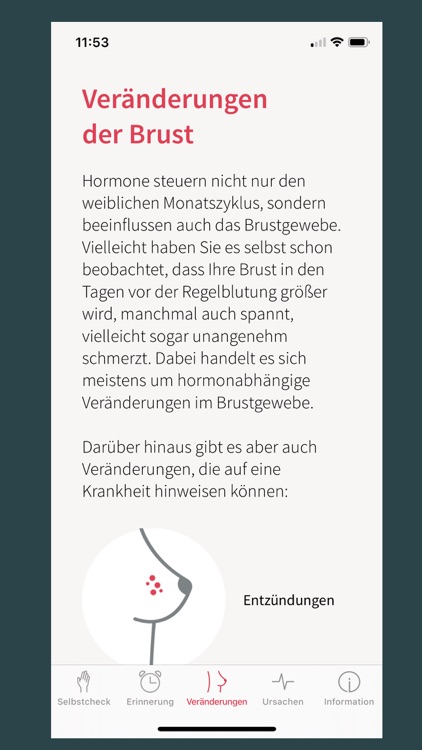 11:53

Veränderungen der Brust

Hormone steuern nicht nur den weiblichen Monatszyklus, sondern beeinflussen auch das Brustgewebe. Vielleicht haben Sie es selbst schon beobachtet, dass Ihre Brust in den Tagen vor der Regelblutung größer wird, manchmal auch spannt, vielleicht sogar unangenehm schmerzt. Dabei handelt es sich meistens um hormonabhängige Veränderungen im Brustgewebe.

Darüber hinaus gibt es aber auch Veränderungen, die auf eine Krankheit hinweisen können:

Entzündungen

Selbstcheck Erinnerung Veränderungen Ursachen Information